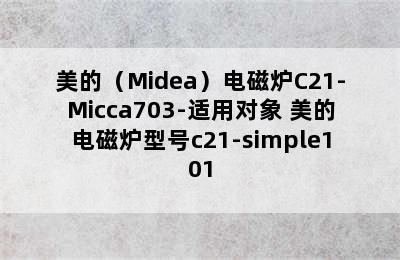 美的（Midea）电磁炉C21-Micca703-适用对象 美的电磁炉型号c21-simple101